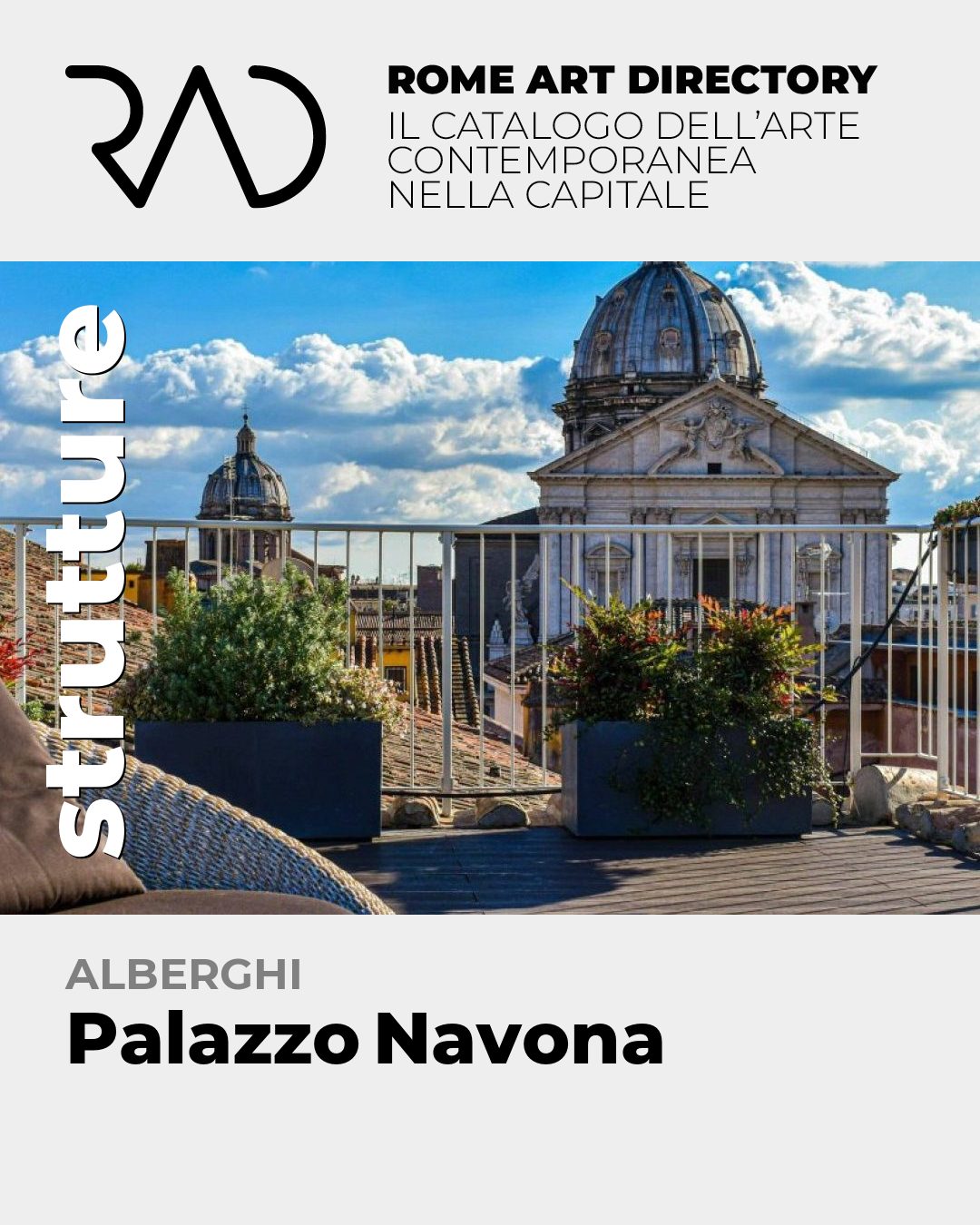 RAD

ROME ART DIRECTORY
IL CATALOGO DELL'ARTE CONTEMPORANEA NELLA CAPITALE

strutture

ALBERGHI
Palazzo Navona